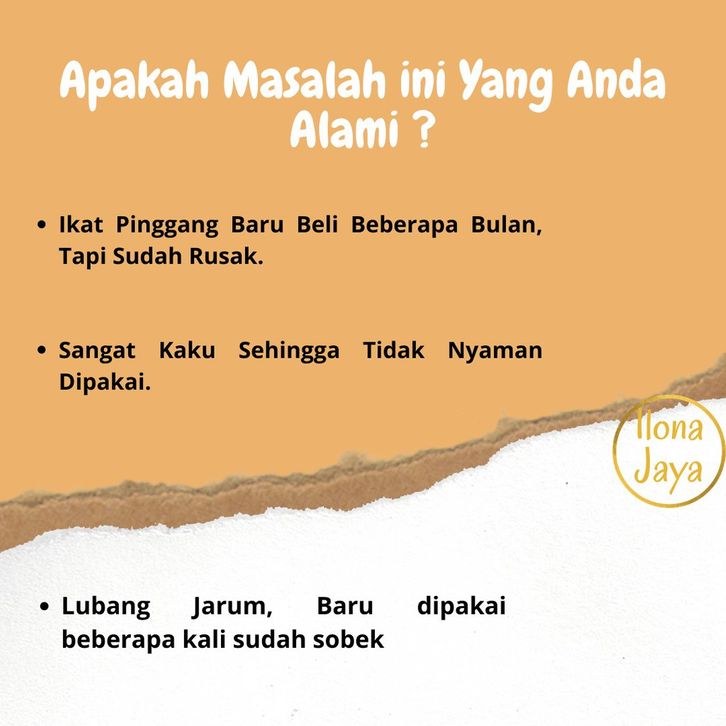 Apakah Masalah ini Yang Anda Alami ?

• Ikat Pinggang Baru Beli Beberapa Bulan, Tapi Sudah Rusak.

• Sangat Kaku Sehingga Tidak Nyaman Dipakai.

Ilona
Jaya

• Lubang Jarum, Baru dipakai beberapa kali sudah sobek